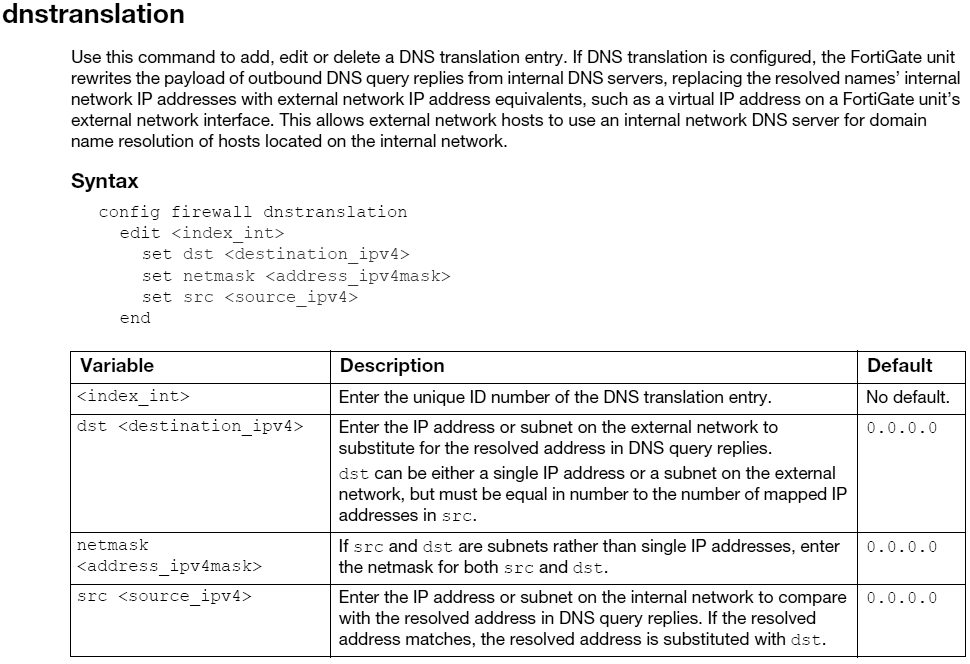 dnstranslation

Use this command to add, edit or delete a DNS translation entry. If DNS translation is configured, the FortiGate unit rewrites the payload of outbound DNS query replies from internal DNS servers, replacing the resolved names' internal network IP addresses with external network IP address equivalents, such as a virtual IP address on a FortiGate unit's external network interface. This allows external network hosts to use an internal network DNS server for domain name resolution of hosts located on the internal network.

Syntax

config firewall dnstranslation
  edit <index_int>
    set dst <destination_ipv4>
    set netmask <address_ipv4mask>
    set src <source_ipv4>
  end

| Variable | Description | Default |
|---|---|---|
| <index_int> | Enter the unique ID number of the DNS translation entry. | No default. |
| dst <destination_ipv4> | Enter the IP address or subnet on the external network to substitute for the resolved address in DNS query replies. dst can be either a single IP address or a subnet on the external network, but must be equal in number to the number of mapped IP addresses in src. | 0.0.0.0 |
| netmask <address_ipv4mask> | If src and dst are subnets rather than single IP addresses, enter the netmask for both src and dst. | 0.0.0.0 |
| src <source_ipv4> | Enter the IP address or subnet on the internal network to compare with the resolved address in DNS query replies. If the resolved address matches, the resolved address is substituted with dst. | 0.0.0.0 |